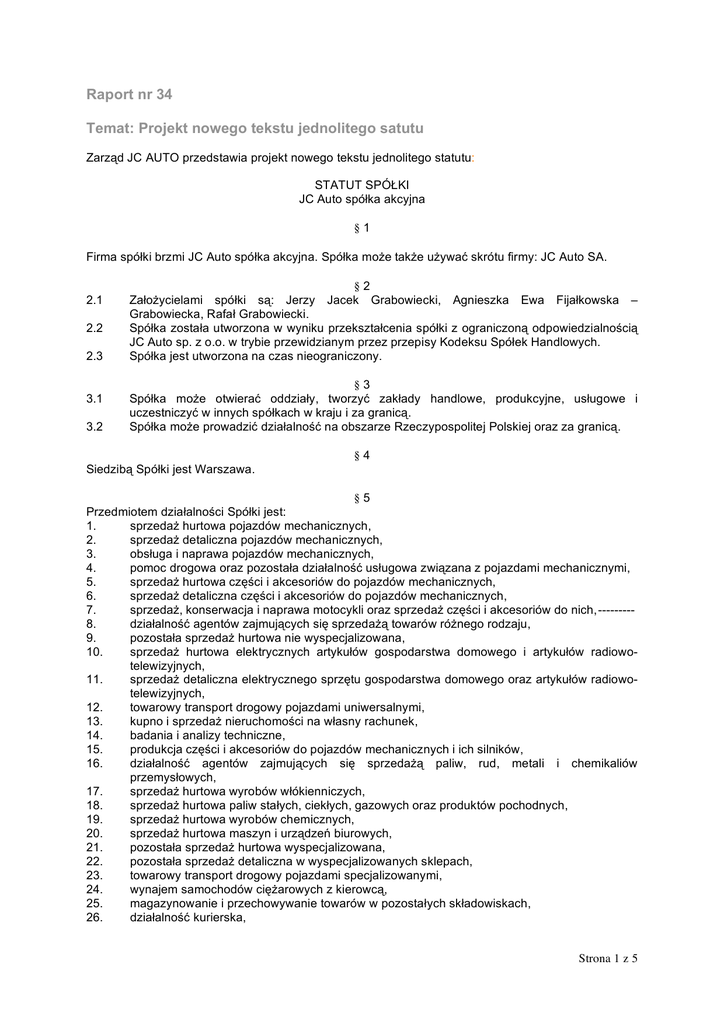 Raport nr 34

Temat: Projekt nowego tekstu jednolitego satutu

Zarząd JC AUTO przedstawia projekt nowego tekstu jednolitego statutu:

STATUT SPÓŁKI
JC Auto spółka akcyjna

§ 1

Firma spółki brzmi JC Auto spółka akcyjna. Spółka może także używać skrótu firmy: JC Auto SA.

§ 2

2.1 Założycielami spółki są: Jerzy Jacek Grabowiecki, Agnieszka Ewa Fijałkowska – Grabowiecka, Rafał Grabowiecki.
2.2 Spółka została utworzona w wyniku przekształcenia spółki z ograniczoną odpowiedzialnością JC Auto sp. z o.o. w trybie przewidzianym przez przepisy Kodeksu Spółek Handlowych.
2.3 Spółka jest utworzona na czas nieograniczony.

§ 3

3.1 Spółka może otwierać oddziały, tworzyć zakłady handlowe, produkcyjne, usługowe i uczestniczyć w innych spółkach w kraju i za granicą.
3.2 Spółka może prowadzić działalność na obszarze Rzeczypospolitej Polskiej oraz za granicą.

§ 4

Siedzibą Spółki jest Warszawa.

§ 5

Przedmiotem działalności Spółki jest:
1. sprzedaż hurtowa pojazdów mechanicznych,
2. sprzedaż detaliczna pojazdów mechanicznych,
3. obsługa i naprawa pojazdów mechanicznych,
4. pomoc drogowa oraz pozostała działalność usługowa związana z pojazdami mechanicznymi,
5. sprzedaż hurtowa części i akcesoriów do pojazdów mechanicznych,
6. sprzedaż detaliczna części i akcesoriów do pojazdów mechanicznych,
7. sprzedaż, konserwacja i naprawa motocykli oraz sprzedaż części i akcesoriów do nich,---------
8. działalność agentów zajmujących się sprzedażą towarów różnego rodzaju,
9. pozostała sprzedaż hurtowa nie wyspecjalizowana,
10. sprzedaż hurtowa elektrycznych artykułów gospodarstwa domowego i artykułów radiowo-telewizyjnych,
11. sprzedaż detaliczna elektrycznego sprzętu gospodarstwa domowego oraz artykułów radiowo-telewizyjnych,
12. towarowy transport drogowy pojazdami uniwersalnymi,
13. kupno i sprzedaż nieruchomości na własny rachunek,
14. badania i analizy techniczne,
15. produkcja części i akcesoriów do pojazdów mechanicznych i ich silników,
16. działalność agentów zajmujących się sprzedażą paliw, rud, metali i chemikaliów przemysłowych,
17. sprzedaż hurtowa wyrobów włókienniczych,
18. sprzedaż hurtowa paliw stałych, ciekłych, gazowych oraz produktów pochodnych,
19. sprzedaż hurtowa wyrobów chemicznych,
20. sprzedaż hurtowa maszyn i urządzeń biurowych,
21. pozostała sprzedaż hurtowa wyspecjalizowana,
22. pozostała sprzedaż detaliczna w wyspecjalizowanych sklepach,
23. towarowy transport drogowy pojazdami specjalizowanymi,
24. wynajem samochodów ciężarowych z kierowcą,
25. magazynowanie i przechowywanie towarów w pozostałych składowiskach,
26. działalność kurierska,

Strona 1 z 5